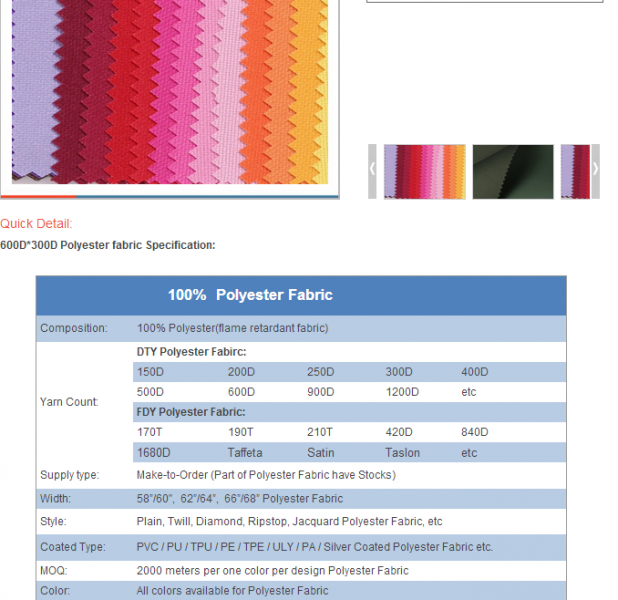 Quick Detail:

600D*300D Polyester fabric Specification:

| 100% Polyester Fabric | | | | | |
|---|---|---|---|---|---|
| Composition: | 100% Polyester(flame retardant fabric) | | | | |
| Yarn Count: | DTY Polyester Fabirc: | | | | |
| | 150D | 200D | 250D | 300D | 400D |
| | 500D | 600D | 900D | 1200D | etc |
| | FDY Polyester Fabric: | | | | |
| | 170T | 190T | 210T | 420D | 840D |
| | 1680D | Taffeta | Satin | Taslon | etc |
| Supply type: | Make-to-Order (Part of Polyester Fabric have Stocks) | | | | |
| Width: | 58"/60", 62"/64", 66"/68" Polyester Fabric | | | | |
| Style: | Plain, Twill, Diamond, Ripstop, Jacquard Polyester Fabric, etc | | | | |
| Coated Type: | PVC / PU / TPU / PE / TPE / ULY / PA / Silver Coated Polyester Fabric etc. | | | | |
| MOQ: | 2000 meters per one color per design Polyester Fabric | | | | |
| Color: | All colors available for Polyester Fabric | | | | |